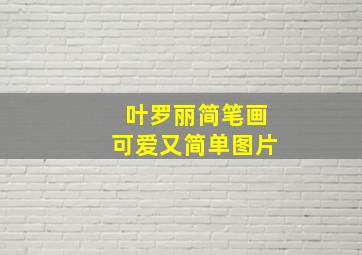 叶罗丽简笔画
可爱又简单图片